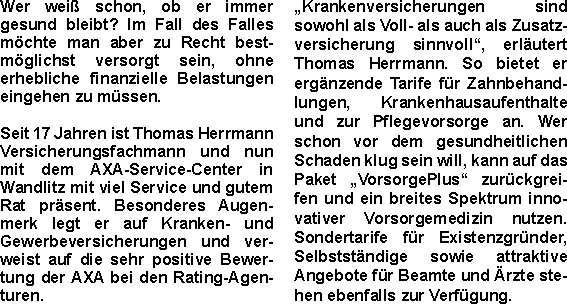 Wer weiß schon, ob er immer gesund bleibt? Im Fall des Falles möchte man aber zu Recht bestmöglichst versorgt sein, ohne erhebliche finanzielle Belastungen eingehen zu müssen.

Seit 17 Jahren ist Thomas Herrmann Versicherungsfachmann und nun mit dem AXA-Service-Center in Wandlitz mit viel Service und gutem Rat präsent. Besonderes Augenmerk legt er auf Kranken- und Gewerbeversicherungen und verweist auf die sehr positive Bewertung der AXA bei den Rating-Agenturen.

„Krankenversicherungen sind sowohl als Voll- als auch als Zusatzversicherung sinnvoll“, erläutert Thomas Herrmann. So bietet er ergänzende Tarife für Zahnbehandlungen, Krankenhausaufenthalte und zur Pflegevorsorge an. Wer schon vor dem gesundheitlichen Schaden klug sein will, kann auf das Paket „VorsorgePlus“ zurückgreifen und ein breites Spektrum innovativer Vorsorgemedizin nutzen. Sondertarife für Existenzgründer, Selbstständige sowie attraktive Angebote für Beamte und Ärzte stehen ebenfalls zur Verfügung.